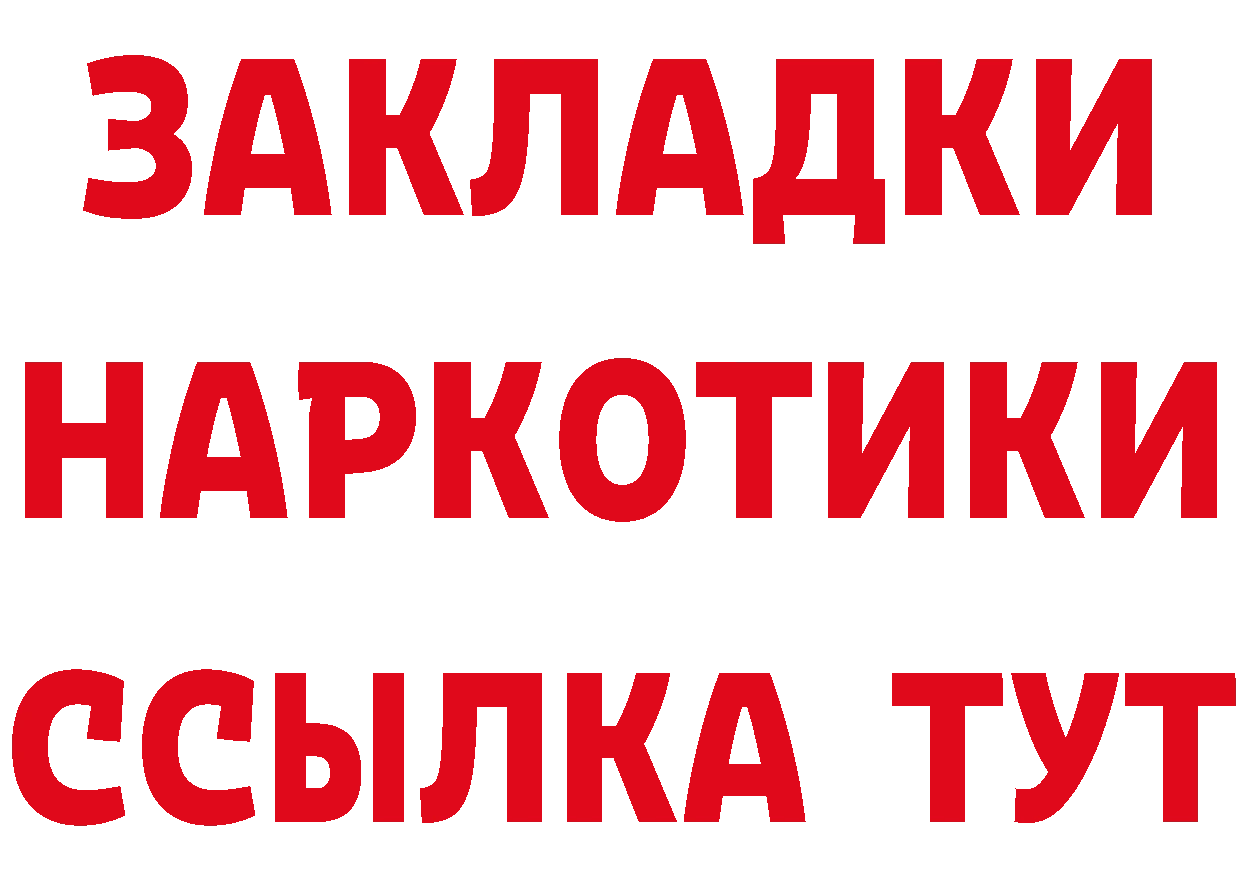 ЗАКЛАДКИ
НАРКОТИКИ
ССЫЛКА ТУТ